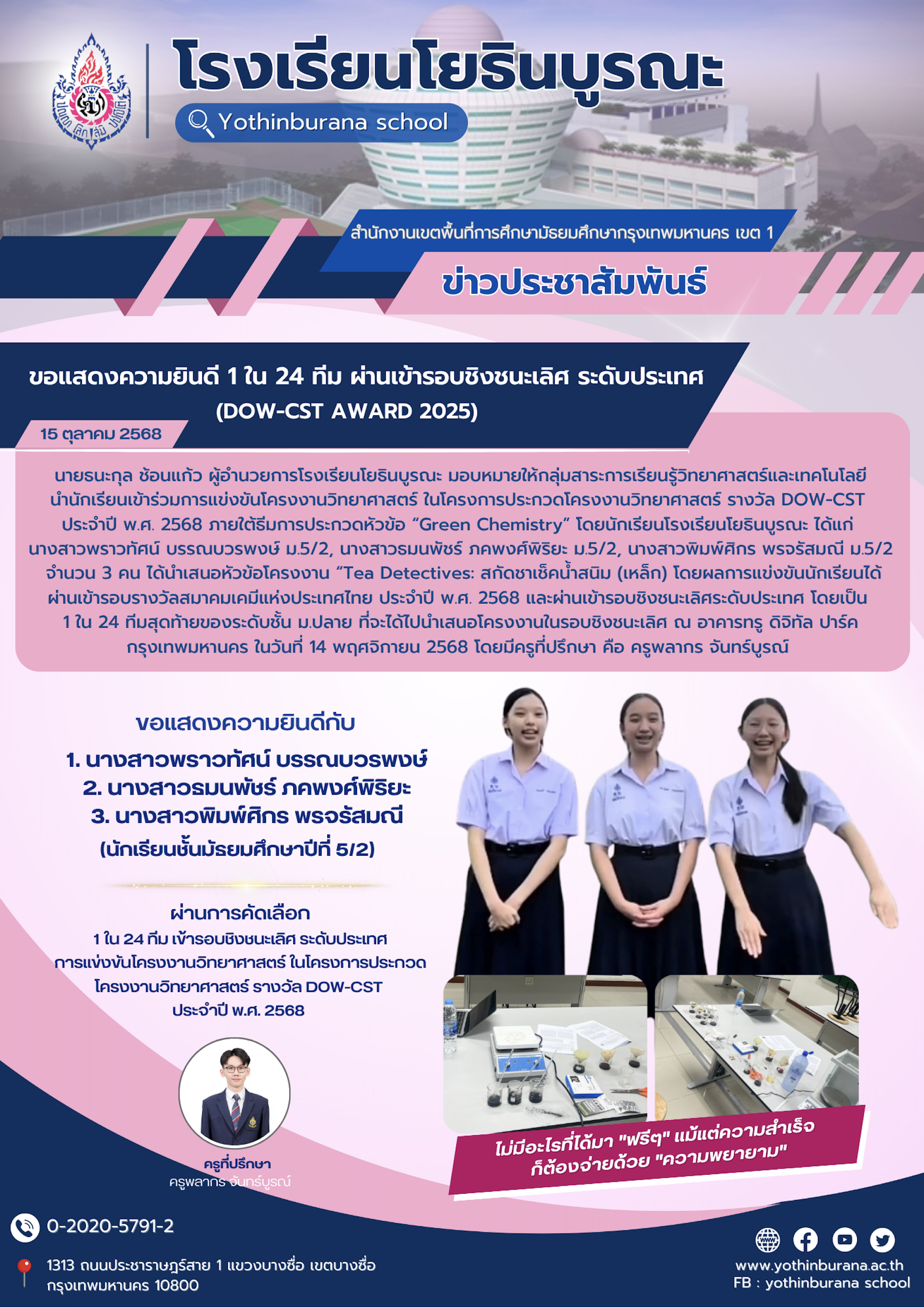 โรงเรียนโยธินบูรณะ

Yothinburana school

สำนักงานเขตพื้นที่การศึกษามัธยมศึกษากรุงเทพมหานคร เขต 1

ข่าวประชาสัมพันธ์

ขอแสดงความยินดี 1 ใน 24 ทีม ผ่านเข้ารอบชิงชนะเลิศ ระดับประเทศ (DOW-CST AWARD 2025)

15 ตุลาคม 2568

นายธนะกุล ช้อนแก้ว ผู้อำนวยการโรงเรียนโยธินบูรณะ มอบหมายให้กลุ่มสาระการเรียนรู้วิทยาศาสตร์และเทคโนโลยี นำนักเรียนเข้าร่วมการแข่งขันโครงงานวิทยาศาสตร์ ในโครงการประกวดโครงงานวิทยาศาสตร์ รางวัล DOW-CST ประจำปี พ.ศ. 2568 ภายใต้ธีมการประกวดหัวข้อ "Green Chemistry" โดยนักเรียนโรงเรียนโยธินบูรณะ ได้แก่ นางสาวพราวทัศน์ บรรณบวรพงษ์ ม.5/2, นางสาวธมนพัชร์ ภคพงศ์พิริยะ ม.5/2, นางสาวพิมพ์ศิกร พรจรัสมณี ม.5/2 จำนวน 3 คน ได้นำเสนอหัวข้อโครงงาน "Tea Detectives: สกัดชาเช็คน้ำสนิม (เหล็ก) โดยผลการแข่งขันนักเรียนได้ผ่านเข้ารอบรางวัลสมาคมเคมีแห่งประเทศไทย ประจำปี พ.ศ. 2568 และผ่านเข้ารอบชิงชนะเลิศระดับประเทศ โดยเป็น 1 ใน 24 ทีมสุดท้ายของระดับชั้น ม.ปลาย ที่จะได้ไปนำเสนอโครงงานในรอบชิงชนะเลิศ ณ อาคารทรู ดิจิทัล ปาร์ค กรุงเทพมหานคร ในวันที่ 14 พฤศจิกายน 2568 โดยมีครูที่ปรึกษา คือ ครูพลากร จันทร์บูรณ์

ขอแสดงความยินดีกับ

1. นางสาวพราวทัศน์ บรรณบวรพงษ์
2. นางสาวธมนพัชร์ ภคพงศ์พิริยะ
3. นางสาวพิมพ์ศิกร พรจรัสมณี
(นักเรียนชั้นมัธยมศึกษาปีที่ 5/2)

ผ่านการคัดเลือก
1 ใน 24 ทีม เข้ารอบชิงชนะเลิศ ระดับประเทศ
การแข่งขันโครงงานวิทยาศาสตร์ ในโครงการประกวด
โครงงานวิทยาศาสตร์ รางวัล DOW-CST
ประจำปี พ.ศ. 2568

ครูที่ปรึกษา
ครูพลากร จันทร์บูรณ์

ไม่มีอะไรที่ได้มา "ฟรีๆ" แม้แต่ความสำเร็จ
ก็ต้องจ่ายด้วย "ความพยายาม"

0-2020-5791-2

1313 ถนนประชาราษฎร์สาย 1 แขวงบางซื่อ เขตบางซื่อ
กรุงเทพมหานคร 10800

www.yothinburana.ac.th
FB : yothinburana school